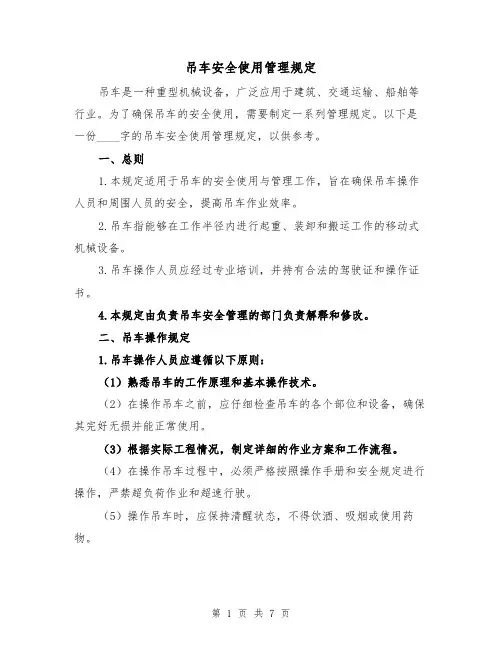 吊车安全使用管理规定

吊车是一种重型机械设备，广泛应用于建筑、交通运输、船舶等行业。为了确保吊车的安全使用，需要制定一系列管理规定。以下是一份____字的吊车安全使用管理规定，以供参考。

一、总则

1.本规定适用于吊车的安全使用与管理工作，旨在确保吊车操作人员和周围人员的安全，提高吊车作业效率。

2.吊车指能够在工作半径内进行起重、装卸和搬运工作的移动式机械设备。

3.吊车操作人员应经过专业培训，并持有合法的驾驶证和操作证书。

4.本规定由负责吊车安全管理的部门负责解释和修改。

二、吊车操作规定

1.吊车操作人员应遵循以下原则：

（1）熟悉吊车的工作原理和基本操作技术。

（2）在操作吊车之前，应仔细检查吊车的各个部位和设备，确保其完好无损并能正常使用。

（3）根据实际工程情况，制定详细的作业方案和工作流程。

（4）在操作吊车过程中，必须严格按照操作手册和安全规定进行操作，严禁超负荷作业和超速行驶。

（5）操作吊车时，应保持清醒状态，不得饮酒、吸烟或使用药物。

第 1 页 共 7 页